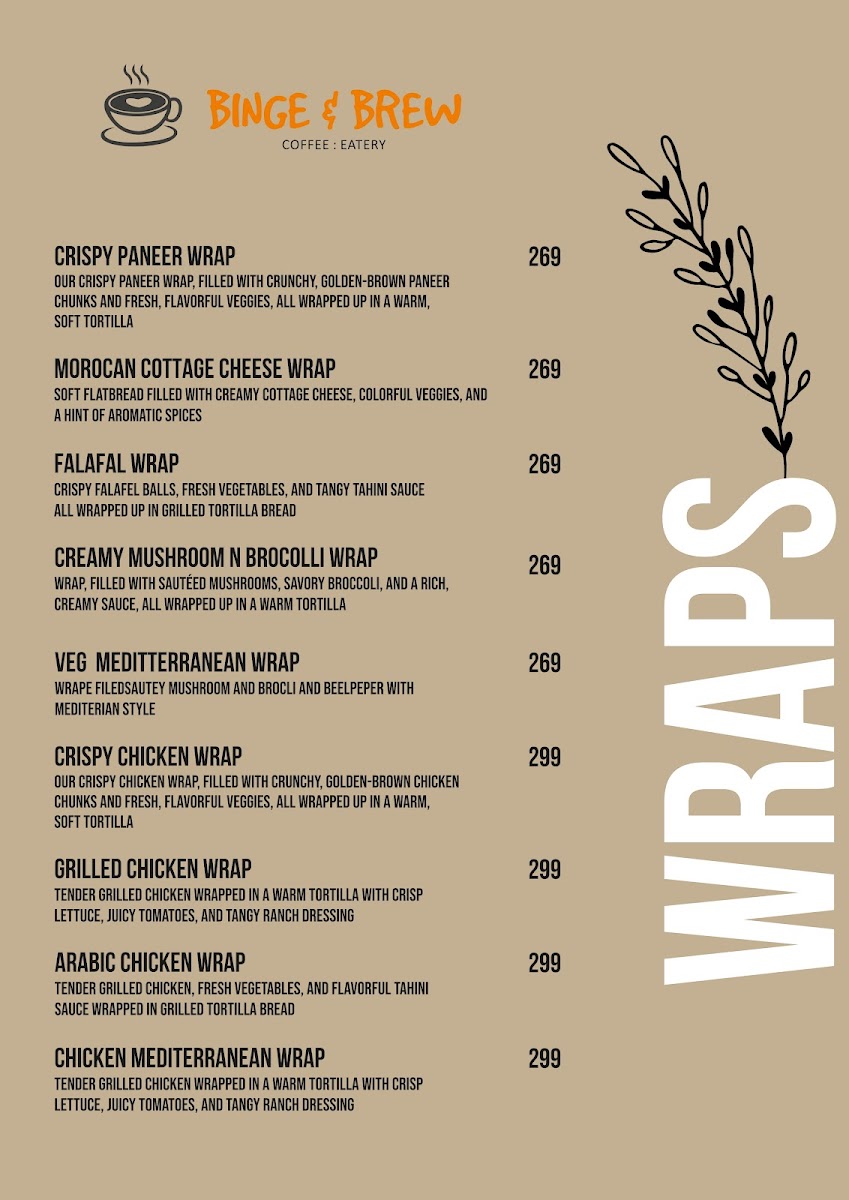 BINGE & BREW
COFFEE : EATERY

CRISPY PANEER WRAP
269
OUR CRISPY PANEER WRAP, FILLED WITH CRUNCHY, GOLDEN-BROWN PANEER CHUNKS AND FRESH, FLAVORFUL VEGGIES, ALL WRAPPED UP IN A WARM, SOFT TORTILLA

MOROCAN COTTAGE CHEESE WRAP
269
SOFT FLATBREAD FILLED WITH CREAMY COTTAGE CHEESE, COLORFUL VEGGIES, AND A HINT OF AROMATIC SPICES

FALAFAL WRAP
269
CRISPY FALAFEL BALLS, FRESH VEGETABLES, AND TANGY TAHINI SAUCE ALL WRAPPED UP IN GRILLED TORTILLA BREAD

CREAMY MUSHROOM N BROCOLLI WRAP
269
WRAP, FILLED WITH SAUTÉED MUSHROOMS, SAVORY BROCCOLI, AND A RICH, CREAMY SAUCE, ALL WRAPPED UP IN A WARM TORTILLA

VEG MEDITTERRANEAN WRAP
269
WRAPE FILEDSAUTEY MUSHROOM AND BROCLI AND BEELPEPER WITH MEDITERIAN STYLE

CRISPY CHICKEN WRAP
299
OUR CRISPY CHICKEN WRAP, FILLED WITH CRUNCHY, GOLDEN-BROWN CHICKEN CHUNKS AND FRESH, FLAVORFUL VEGGIES, ALL WRAPPED UP IN A WARM, SOFT TORTILLA

GRILLED CHICKEN WRAP
299
TENDER GRILLED CHICKEN WRAPPED IN A WARM TORTILLA WITH CRISP LETTUCE, JUICY TOMATOES, AND TANGY RANCH DRESSING

ARABIC CHICKEN WRAP
299
TENDER GRILLED CHICKEN, FRESH VEGETABLES, AND FLAVORFUL TAHINI SAUCE WRAPPED IN GRILLED TORTILLA BREAD

CHICKEN MEDITERRANEAN WRAP
299
TENDER GRILLED CHICKEN WRAPPED IN A WARM TORTILLA WITH CRISP LETTUCE, JUICY TOMATOES, AND TANGY RANCH DRESSING

WRAPS